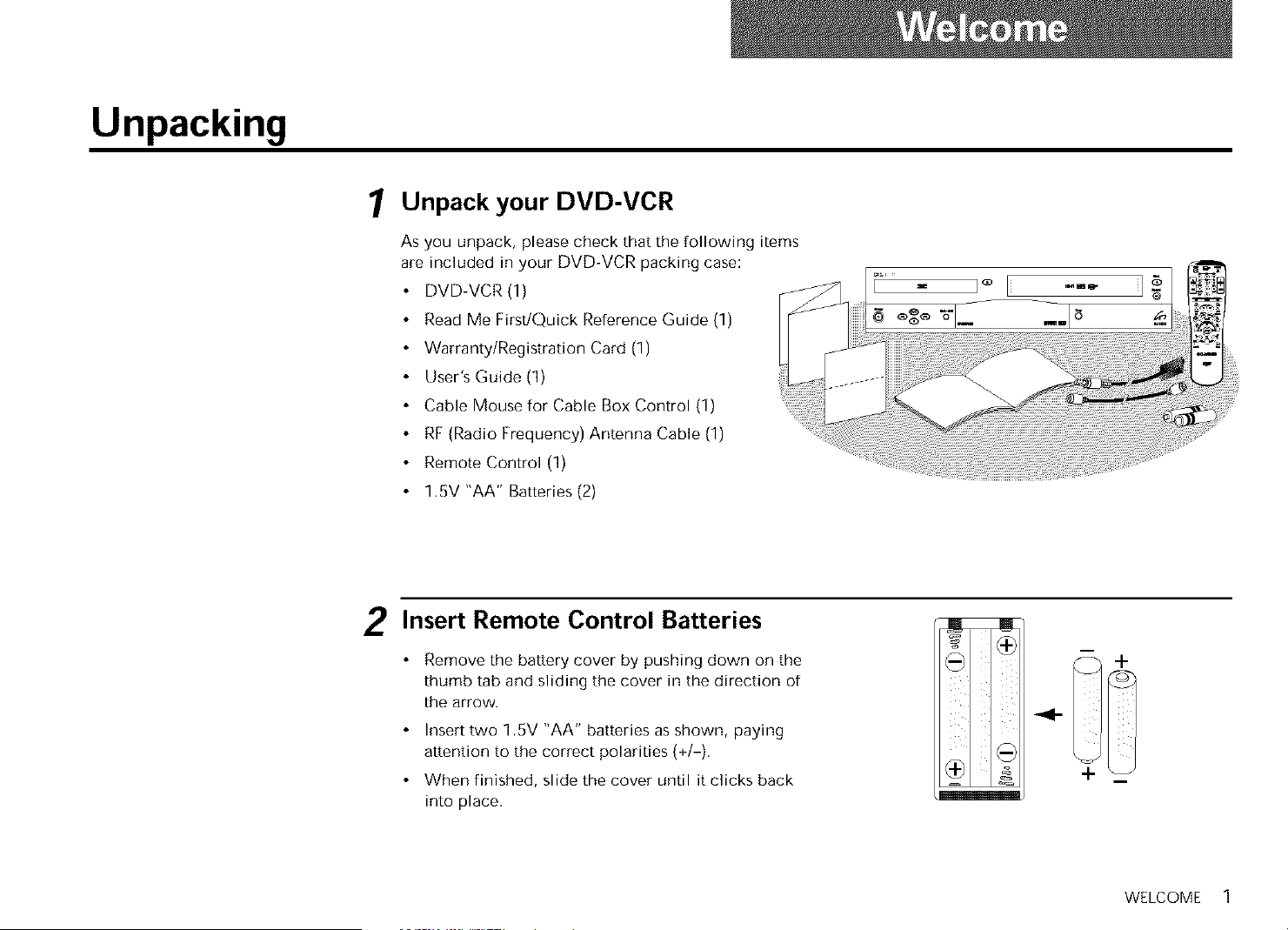 Welcome

Unpacking

1 Unpack your DVD-VCR

As you unpack, please check that the following items are included in your DVD-VCR packing case:

• DVD-VCR (1)
• Read Me First/Quick Reference Guide (1)
• Warranty/Registration Card (1)
• User's Guide (1)
• Cable Mouse for Cable Box Control (1)
• RF (Radio Frequency) Antenna Cable (1)
• Remote Control (1)
• 1.5V "AA" Batteries (2)

2 Insert Remote Control Batteries

• Remove the battery cover by pushing down on the thumb tab and sliding the cover in the direction of the arrow.
• Insert two 1.5V "AA" batteries as shown, paying attention to the correct polarities (+/-).
• When finished, slide the cover until it clicks back into place.

WELCOME 1